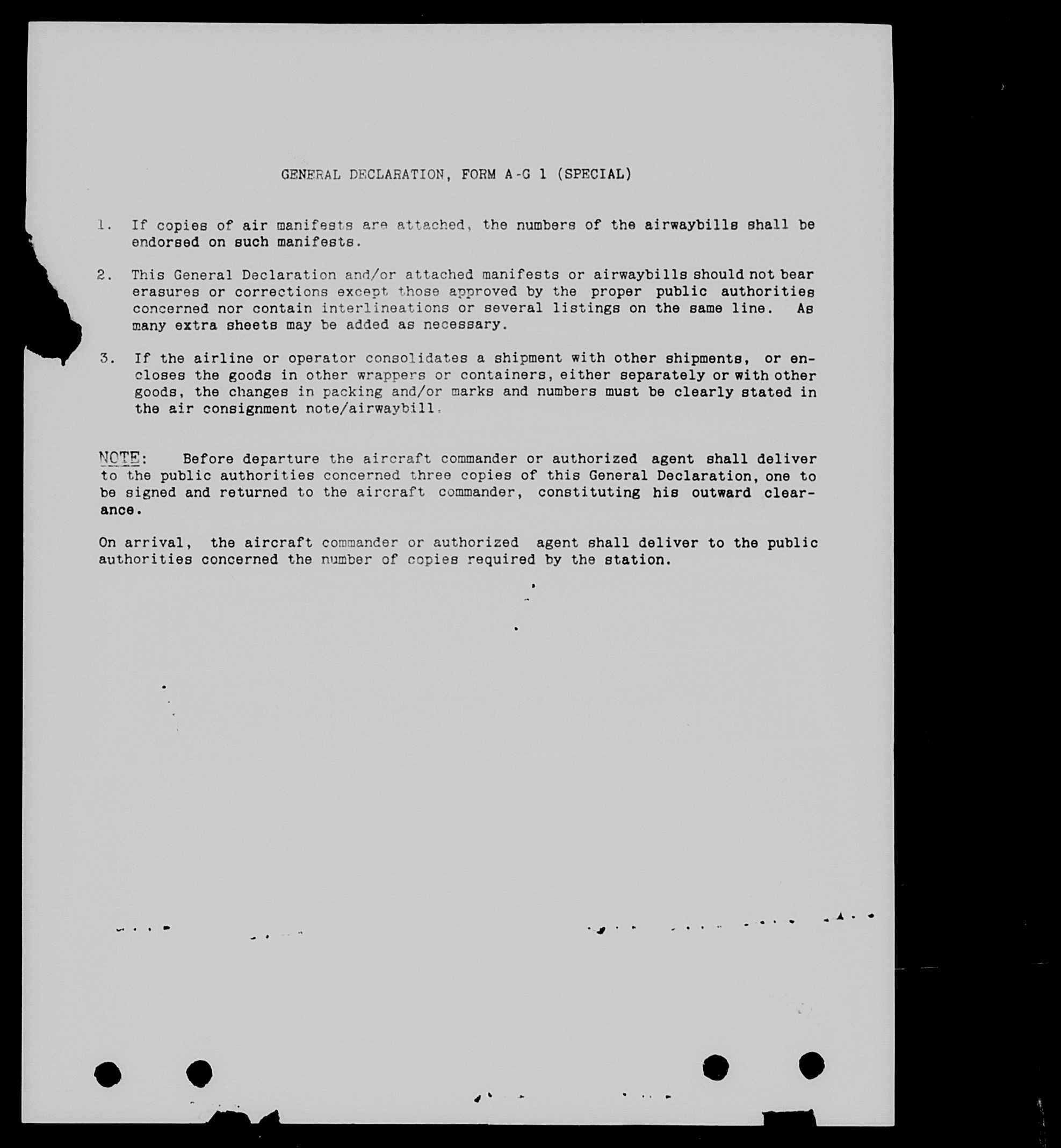 GENERAL DECLARATION, FORM A-G 1 (SPECIAL)

1. If copies of air manifests are attached, the numbers of the airwaybills shall be endorsed on such manifests.

2. This General Declaration and/or attached manifests or airwaybills should not bear erasures or corrections except those approved by the proper public authorities concerned nor contain interlineations or several listings on the same line. As many extra sheets may be added as necessary.

3. If the airline or operator consolidates a shipment with other shipments, or encloses the goods in other wrappers or containers, either separately or with other goods, the changes in packing and/or marks and numbers must be clearly stated in the air consignment note/airwaybill.

NOTE: Before departure the aircraft commander or authorized agent shall deliver to the public authorities concerned three copies of this General Declaration, one to be signed and returned to the aircraft commander, constituting his outward clearance.

On arrival, the aircraft commander or authorized agent shall deliver to the public authorities concerned the number of copies required by the station.